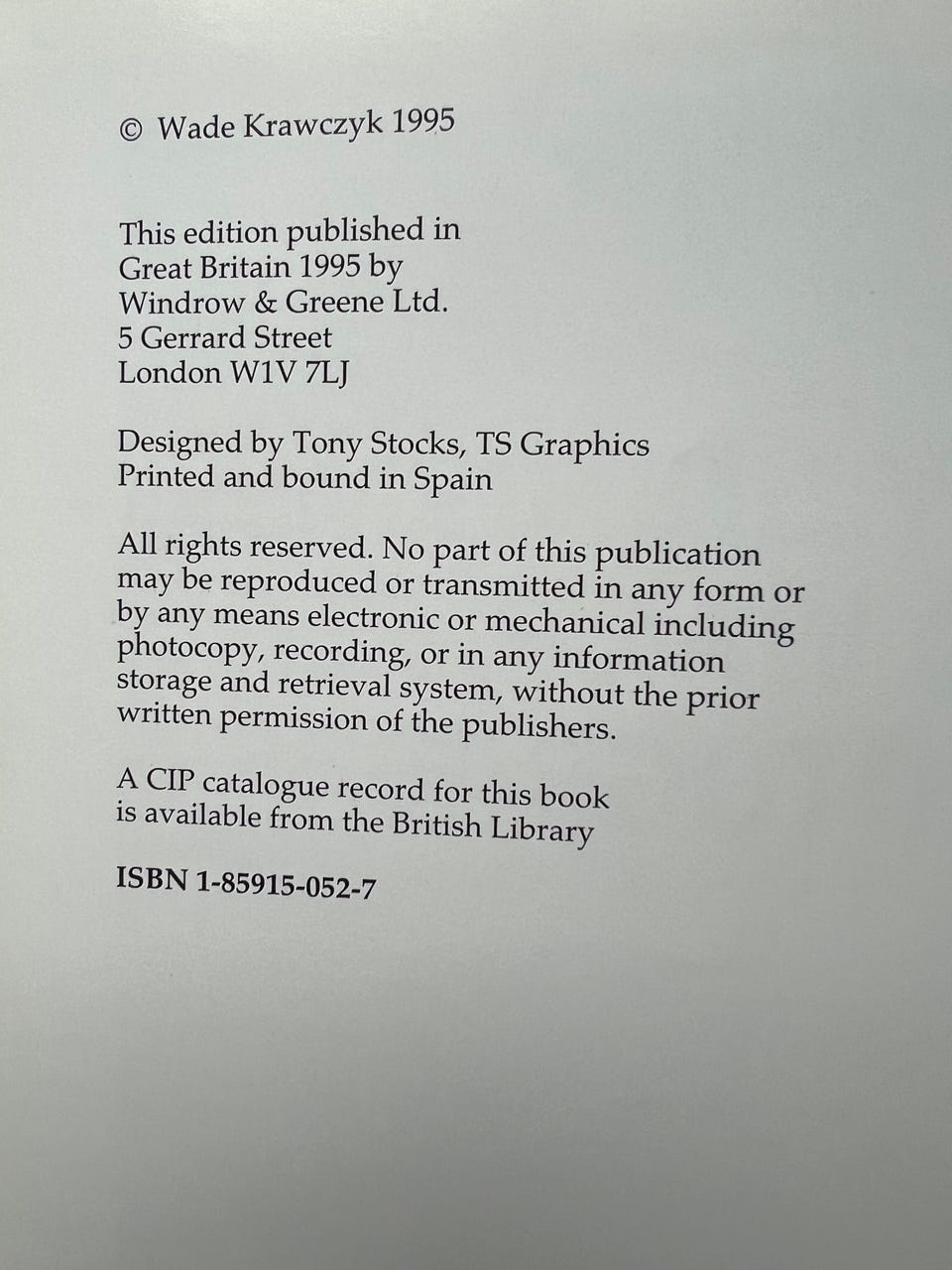 © Wade Krawczyk 1995

This edition published in
Great Britain 1995 by
Windrow & Greene Ltd.
5 Gerrard Street
London W1V 7LJ

Designed by Tony Stocks, TS Graphics
Printed and bound in Spain

All rights reserved. No part of this publication may be reproduced or transmitted in any form or by any means electronic or mechanical including photocopy, recording, or in any information storage and retrieval system, without the prior written permission of the publishers.

A CIP catalogue record for this book is available from the British Library

ISBN 1-85915-052-7